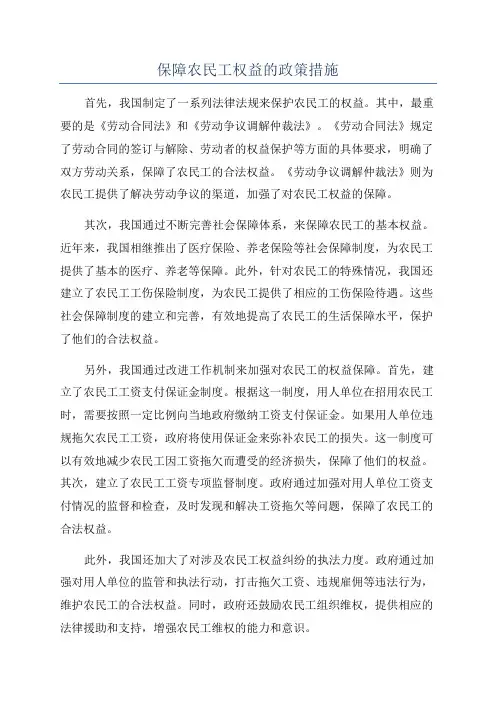 保障农民工权益的政策措施

首先，我国制定了一系列法律法规来保护农民工的权益。其中，最重要的是《劳动合同法》和《劳动争议调解仲裁法》。《劳动合同法》规定了劳动合同的签订与解除、劳动者的权益保护等方面的具体要求，明确了双方劳动关系，保障了农民工的合法权益。《劳动争议调解仲裁法》则为农民工提供了解决劳动争议的渠道，加强了对农民工权益的保障。

其次，我国通过不断完善社会保障体系，来保障农民工的基本权益。近年来，我国相继推出了医疗保险、养老保险等社会保障制度，为农民工提供了基本的医疗、养老等保障。此外，针对农民工的特殊情况，我国还建立了农民工工伤保险制度，为农民工提供了相应的工伤保险待遇。这些社会保障制度的建立和完善，有效地提高了农民工的生活保障水平，保护了他们的合法权益。

另外，我国通过改进工作机制来加强对农民工的权益保障。首先，建立了农民工工资支付保证金制度。根据这一制度，用人单位在招用农民工时，需要按照一定比例向当地政府缴纳工资支付保证金。如果用人单位违规拖欠农民工工资，政府将使用保证金来弥补农民工的损失。这一制度可以有效地减少农民工因工资拖欠而遭受的经济损失，保障了他们的权益。其次，建立了农民工工资专项监督制度。政府通过加强对用人单位工资支付情况的监督和检查，及时发现和解决工资拖欠等问题，保障了农民工的合法权益。

此外，我国还加大了对涉及农民工权益纠纷的执法力度。政府通过加强对用人单位的监管和执法行动，打击拖欠工资、违规雇佣等违法行为，维护农民工的合法权益。同时，政府还鼓励农民工组织维权，提供相应的法律援助和支持，增强农民工维权的能力和意识。